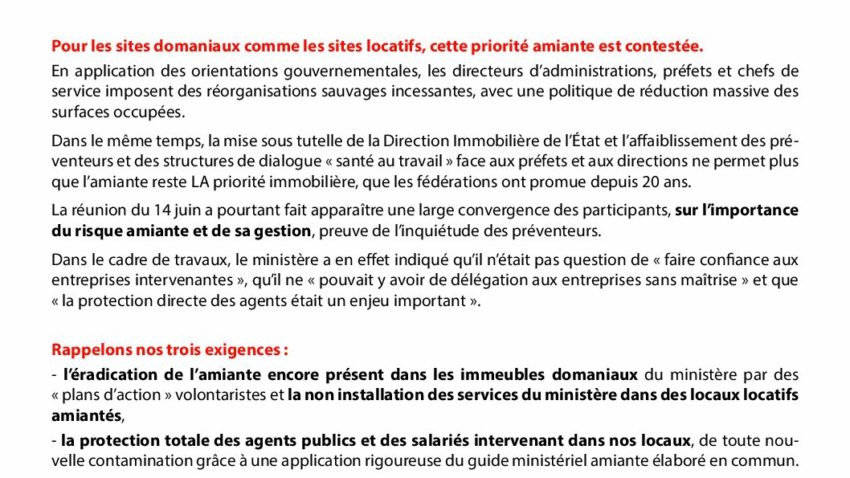 Pour les sites domaniaux comme les sites locatifs, cette priorité amiante est contestée.

En application des orientations gouvernementales, les directeurs d'administrations, préfets et chefs de service imposent des réorganisations sauvages incessantes, avec une politique de réduction massive des surfaces occupées.

Dans le même temps, la mise sous tutelle de la Direction Immobilière de l'État et l'affaiblissement des préventeurs et des structures de dialogue « santé au travail » face aux préfets et aux directions ne permet plus que l'amiante reste LA priorité immobilière, que les fédérations ont promue depuis 20 ans.

La réunion du 14 juin a pourtant fait apparaître une large convergence des participants, sur l'importance du risque amiante et de sa gestion, preuve de l'inquiétude des préventeurs.

Dans le cadre de travaux, le ministère a en effet indiqué qu'il n'était pas question de « faire confiance aux entreprises intervenantes », qu'il ne « pouvait y avoir de délégation aux entreprises sans maîtrise » et que « la protection directe des agents était un enjeu important ».

Rappelons nos trois exigences :

- l'éradication de l'amiante encore présent dans les immeubles domaniaux du ministère par des « plans d'action » volontaristes et la non installation des services du ministère dans des locaux locatifs amiantés,

- la protection totale des agents publics et des salariés intervenant dans nos locaux, de toute nouvelle contamination grâce à une application rigoureuse du guide ministériel amiante élaboré en commun.